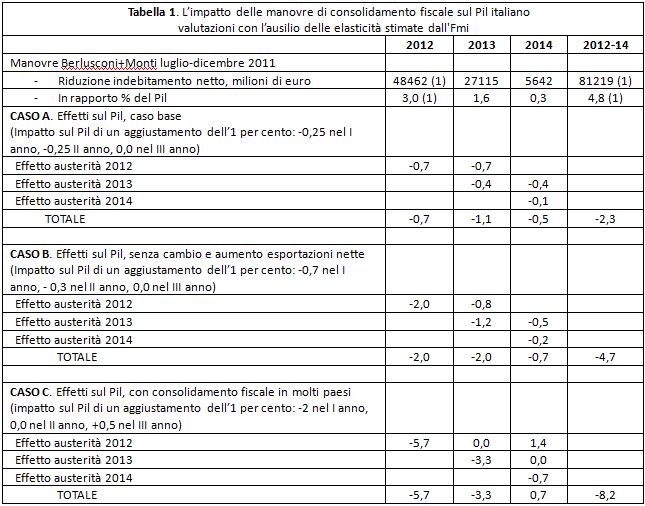 **Tabella 1**. L'impatto delle manovre di consolidamento fiscale sul Pil italiano valutazioni con l'ausilio delle elasticità stimate dall'Fmi

| | 2012 | 2013 | 2014 | 2012-14 |
|---|---|---|---|---|
| Manovre Berlusconi+Monti luglio-dicembre 2011 | | | | |
| - Riduzione indebitamento netto, milioni di euro | 48462 (1) | 27115 | 5642 | 81219 (1) |
| - In rapporto % del Pil | 3,0 (1) | 1,6 | 0,3 | 4,8 (1) |
| **CASO A**. Effetti sul Pil, caso base (Impatto sul Pil di un aggiustamento dell'1 per cento: -0,25 nel I anno, -0,25 II anno, 0,0 nel III anno) | | | | |
| Effetto austerità 2012 | -0,7 | -0,7 | | |
| Effetto austerità 2013 | | -0,4 | -0,4 | |
| Effetto austerità 2014 | | | -0,1 | |
| TOTALE | -0,7 | -1,1 | -0,5 | -2,3 |
| | | | | |
| **CASO B**. Effetti sul Pil, senza cambio e aumento esportazioni nette (Impatto sul Pil di un aggiustamento dell'1 per cento: -0,7 nel I anno, - 0,3 nel II anno, 0,0 nel III anno) | | | | |
| Effetto austerità 2012 | -2,0 | -0,8 | | |
| Effetto austerità 2013 | | -1,2 | -0,5 | |
| Effetto austerità 2014 | | | -0,2 | |
| TOTALE | -2,0 | -2,0 | -0,7 | -4,7 |
| | | | | |
| **CASO C**. Effetti sul Pil, con consolidamento fiscale in molti paesi (impatto sul Pil di un aggiustamento dell'1 per cento: -2 nel I anno, 0,0 nel II anno, +0,5 nel III anno) | | | | |
| Effetto austerità 2012 | -5,7 | 0,0 | 1,4 | |
| Effetto austerità 2013 | | -3,3 | 0,0 | |
| Effetto austerità 2014 | | | -0,7 | |
| TOTALE | -5,7 | -3,3 | 0,7 | -8,2 |